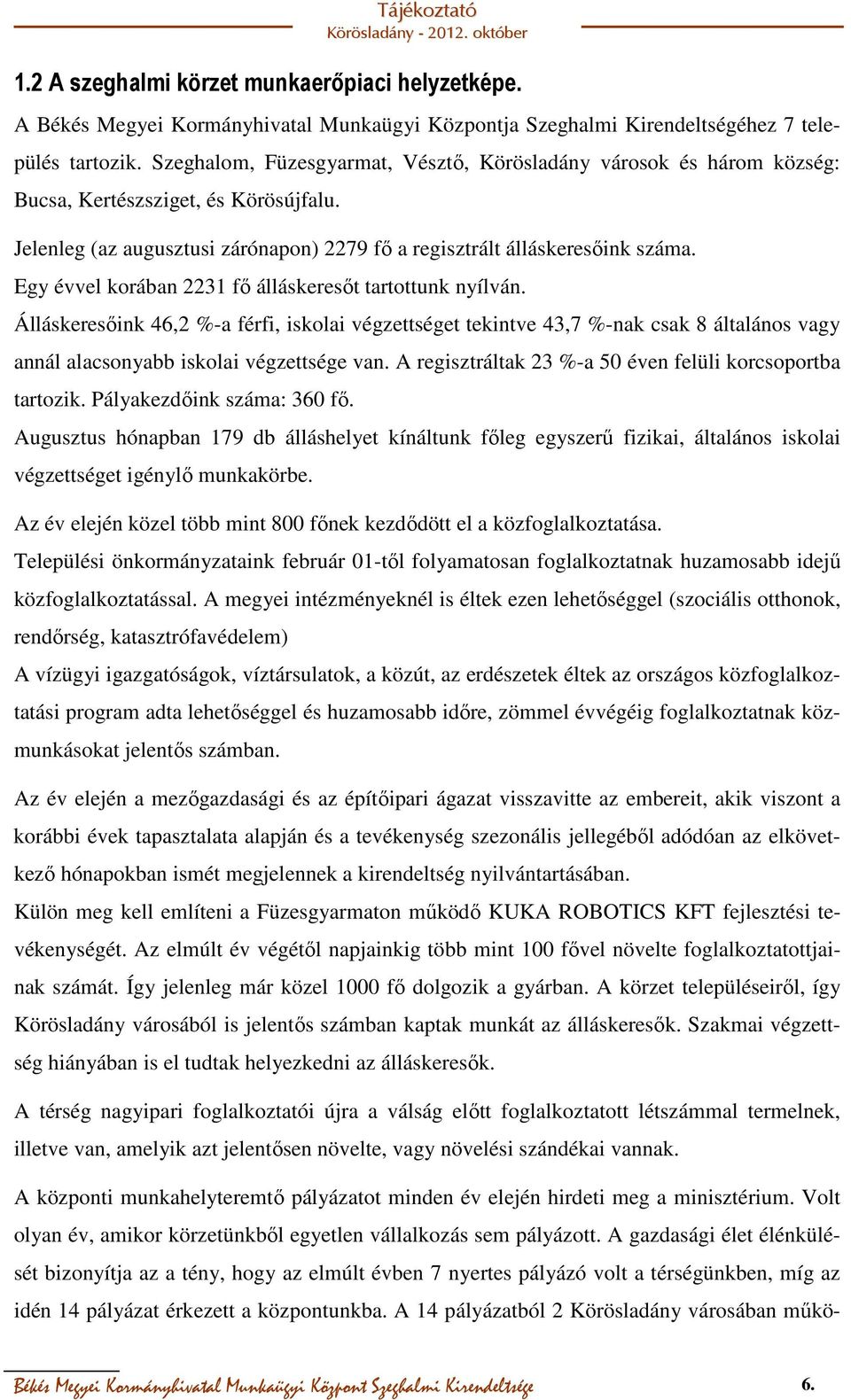 Tájékoztató
Körösladány - 2012. október

1.2 A szeghalmi körzet munkaerőpiaci helyzetképe.
A Békés Megyei Kormányhivatal Munkaügyi Központja Szeghalmi Kirendeltségéhez 7 település tartozik. Szeghalom, Füzesgyarmat, Vésztő, Körösladány városok és három község: Bucsa, Kertészsziget, és Körösújfalu.

Jelenleg (az augusztusi zárónapon) 2279 fő a regisztrált álláskeresőink száma.
Egy évvel korában 2231 fő álláskeresőt tartottunk nyílván.
Álláskeresőink 46,2 %-a férfi, iskolai végzettséget tekintve 43,7 %-nak csak 8 általános vagy annál alacsonyabb iskolai végzettsége van. A regisztráltak 23 %-a 50 éven felüli korcsoportba tartozik. Pályakezdőink száma: 360 fő.
Augusztus hónapban 179 db álláshelyet kínáltunk főleg egyszerű fizikai, általános iskolai végzettséget igénylő munkakörbe.

Az év elején közel több mint 800 főnek kezdődött el a közfoglalkoztatása.
Települési önkormányzataink február 01-től folyamatosan foglalkoztatnak huzamosabb idejű közfoglalkoztatással. A megyei intézményeknél is éltek ezen lehetőséggel (szociális otthonok, rendőrség, katasztrófavédelem)
A vízügyi igazgatóságok, víztársulatok, a közút, az erdészetek éltek az országos közfoglalkoztatási program adta lehetőséggel és huzamosabb időre, zömmel évvégéig foglalkoztatnak közmunkásokat jelentős számban.

Az év elején a mezőgazdasági és az építőipari ágazat visszavitte az embereit, akik viszont a korábbi évek tapasztalata alapján és a tevékenység szezonális jellegéből adódóan az elkövetkező hónapokban ismét megjelennek a kirendeltség nyilvántartásában.
Külön meg kell említeni a Füzesgyarmaton működő KUKA ROBOTICS KFT fejlesztési tevékenységét. Az elmúlt év végétől napjainkig több mint 100 fővel növelte foglalkoztatottjainak számát. Így jelenleg már közel 1000 fő dolgozik a gyárban. A körzet településeiről, így Körösladány városából is jelentős számban kaptak munkát az álláskeresők. Szakmai végzettség hiányában is el tudtak helyezkedni az álláskeresők.

A térség nagyipari foglalkoztatói újra a válság előtt foglalkoztatott létszámmal termelnek, illetve van, amelyik azt jelentősen növelte, vagy növelési szándékai vannak.

A központi munkahelyteremtő pályázatot minden év elején hirdeti meg a minisztérium. Volt olyan év, amikor körzetünkből egyetlen vállalkozás sem pályázott. A gazdasági élet élénkülését bizonyítja az a tény, hogy az elmúlt évben 7 nyertes pályázó volt a térségünkben, míg az idén 14 pályázat érkezett a központunkba. A 14 pályázatból 2 Körösladány városában műkö-

Békés Megyei Kormányhivatal Munkaügyi Központ Szeghalmi Kirendeltsége
6.